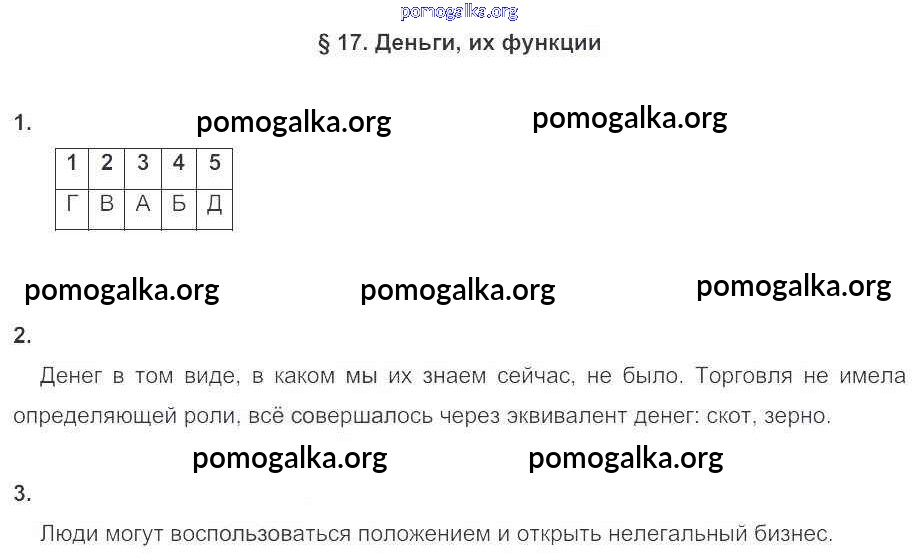 § 17. Деньги, их функции

1.

| 1 | 2 | 3 | 4 | 5 |
|---|---|---|---|---|
| Г | В | А | Б | Д |

2.

Денег в том виде, в каком мы их знаем сейчас, не было. Торговля не имела определяющей роли, всё совершалось через эквивалент денег: скот, зерно.

3.

Люди могут воспользоваться положением и открыть нелегальный бизнес.

pomogalka.org